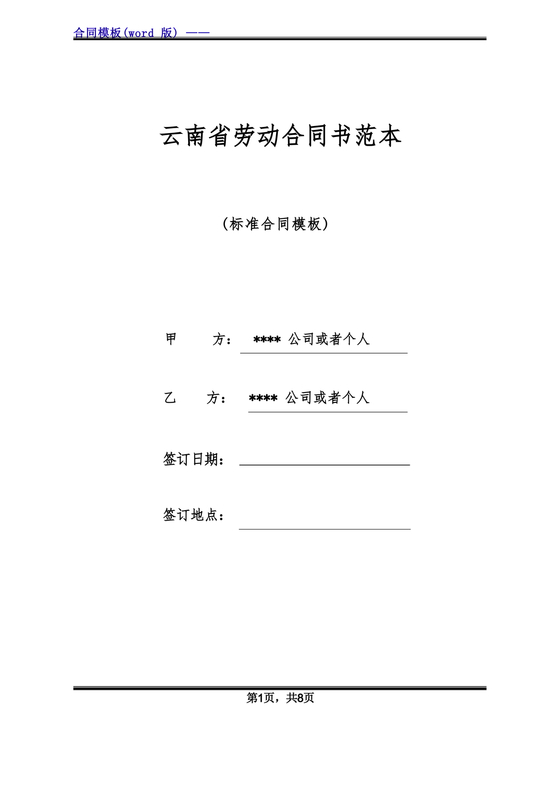 合同模板(word 版) ——

云南省劳动合同书范本

(标准合同模板)

甲　　方：　**** 公司或者个人

乙　　方：　**** 公司或者个人

签订日期：

签订地点：

第1页，共8页